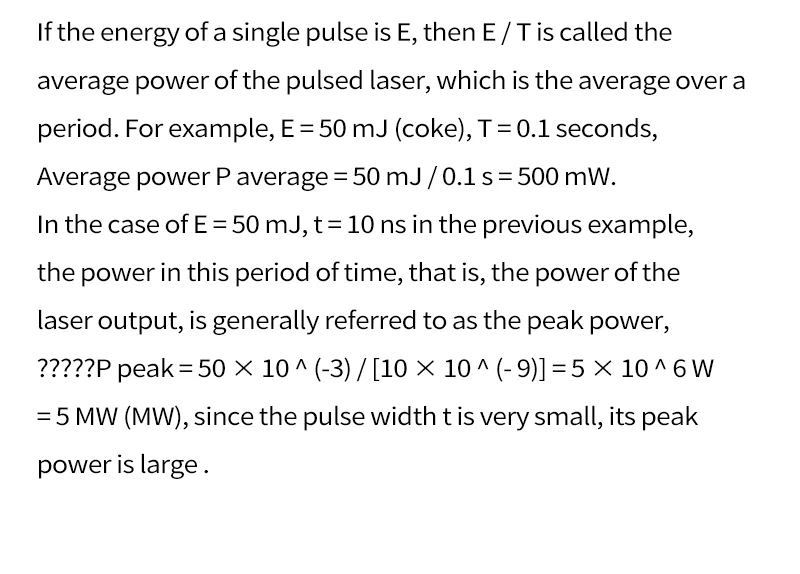 If the energy of a single pulse is E, then E / T is called the average power of the pulsed laser, which is the average over a period. For example, E = 50 mJ (coke), T = 0.1 seconds,
Average power P average = 50 mJ / 0.1 s = 500 mW.
In the case of E = 50 mJ, t = 10 ns in the previous example, the power in this period of time, that is, the power of the laser output, is generally referred to as the peak power,
?????P peak = 50 × 10 ^ (-3) / [10 × 10 ^ (- 9)] = 5 × 10 ^ 6 W
= 5 MW (MW), since the pulse width t is very small, its peak power is large .